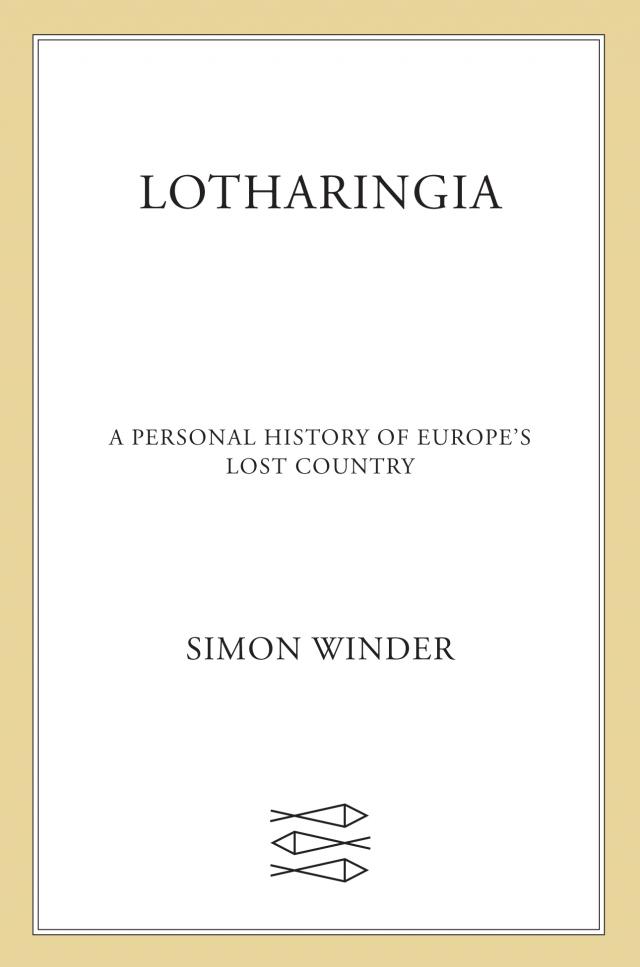 LOTHARINGIA

A PERSONAL HISTORY OF EUROPE'S LOST COUNTRY

SIMON WINDER